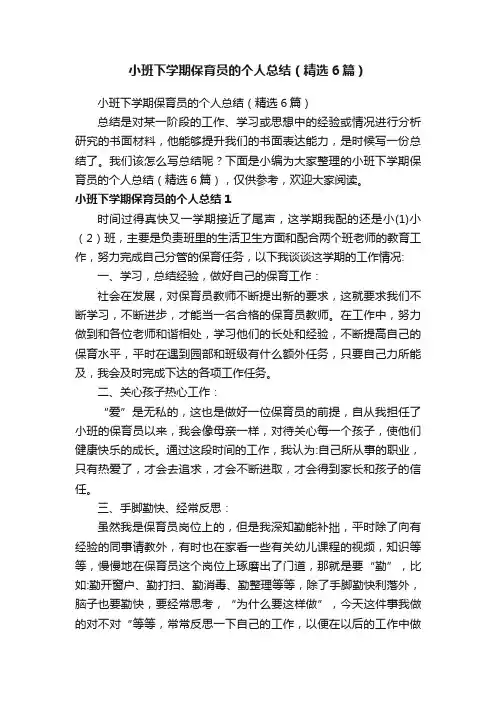 小班下学期保育员的个人总结（精选6篇）

小班下学期保育员的个人总结（精选6篇）

总结是对某一阶段的工作、学习或思想中的经验或情况进行分析研究的书面材料，他能够提升我们的书面表达能力，是时候写一份总结了。我们该怎么写总结呢？下面是小编为大家整理的小班下学期保育员的个人总结（精选6篇），仅供参考，欢迎大家阅读。

小班下学期保育员的个人总结1

时间过得真快又一学期接近了尾声，这学期我配的还是小(1)小（2）班，主要是负责班里的生活卫生方面和配合两个班老师的教育工作，努力完成自己分管的保育任务，以下我谈谈这学期的工作情况:

一、学习，总结经验，做好自己的保育工作：

社会在发展，对保育员教师不断提出新的要求，这就要求我们不断学习，不断进步，才能当一名合格的保育员教师。在工作中，努力做到和各位老师和谐相处，学习他们的长处和经验，不断提高自己的保育水平，平时在遇到园部和班级有什么额外任务，只要自己力所能及，我会及时完成下达的各项工作任务。

二、关心孩子热心工作：

“爱”是无私的，这也是做好一位保育员的前提，自从我担任了小班的保育员以来，我会像母亲一样，对待关心每一个孩子，使他们健康快乐的成长。通过这段时间的工作，我认为:自己所从事的职业，只有热爱了，才会去追求，才会不断进取，才会得到家长和孩子的信任。

三、手脚勤快、经常反思：

虽然我是保育员岗位上的，但是我深知勤能补拙，平时除了向有经验的同事请教外，有时也在家看一些有关幼儿课程的视频，知识等等，慢慢地在保育员这个岗位上琢磨出了门道，那就是要“勤”，比如:勤开窗户、勤打扫、勤消毒、勤整理等等，除了手脚勤快利落外，脑子也要勤快，要经常思考，“为什么要这样做”，今天这件事我做的对不对“等等，常常反思一下自己的工作，以便在以后的工作中做